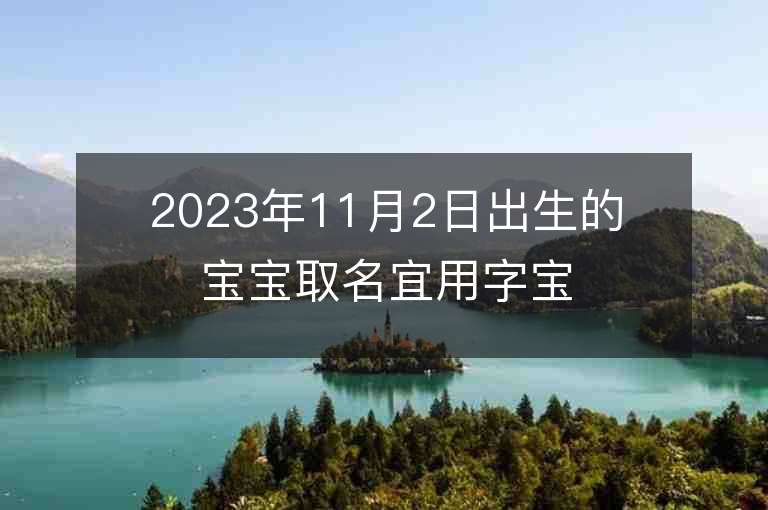 2023年11月2日出生的宝宝取名宜用字宝